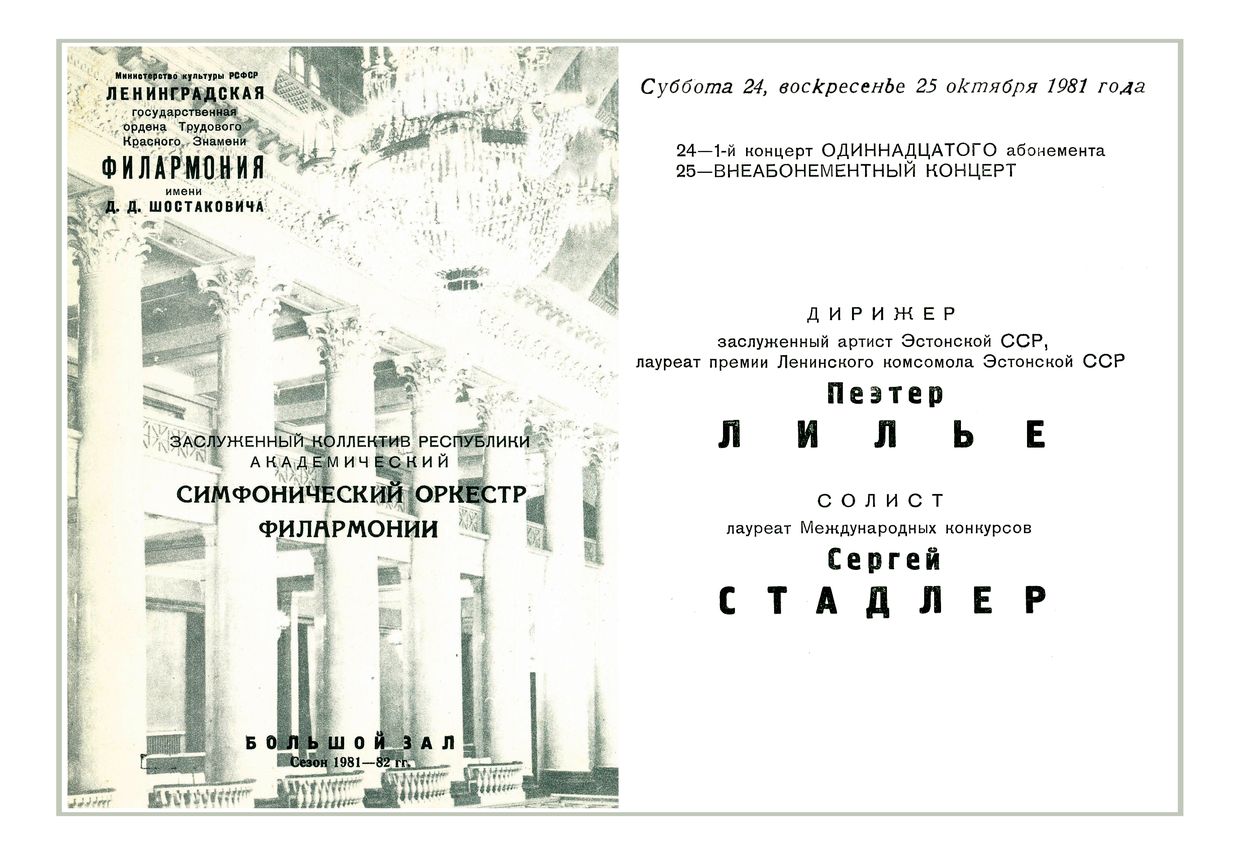 Министерство культуры РСФСР
ЛЕНИНГРАДСКАЯ
государственная
ордена Трудового
Красного Знамени
ФИЛАРМОНИЯ
имени
Д. Д. ШОСТАКОВИЧА

ЗАСЛУЖЕННЫЙ КОЛЛЕКТИВ РЕСПУБЛИКИ
АКАДЕМИЧЕСКИЙ
СИМФОНИЧЕСКИЙ ОРКЕСТР
ФИЛАРМОНИИ

БОЛЬШОЙ ЗАЛ
Сезон 1981—82 гг.

Суббота 24, воскресенье 25 октября 1981 года

24—1-й концерт ОДИННАДЦАТОГО абонемента
25—ВНЕАБОНЕМЕНТНЫЙ КОНЦЕРТ

ДИРИЖЕР
заслуженный артист Эстонской ССР,
лауреат премии Ленинского комсомола Эстонской ССР
Пеэтер
ЛИЛЬЕ

СОЛИСТ
лауреат Международных конкурсов
Сергей
СТАДЛЕР